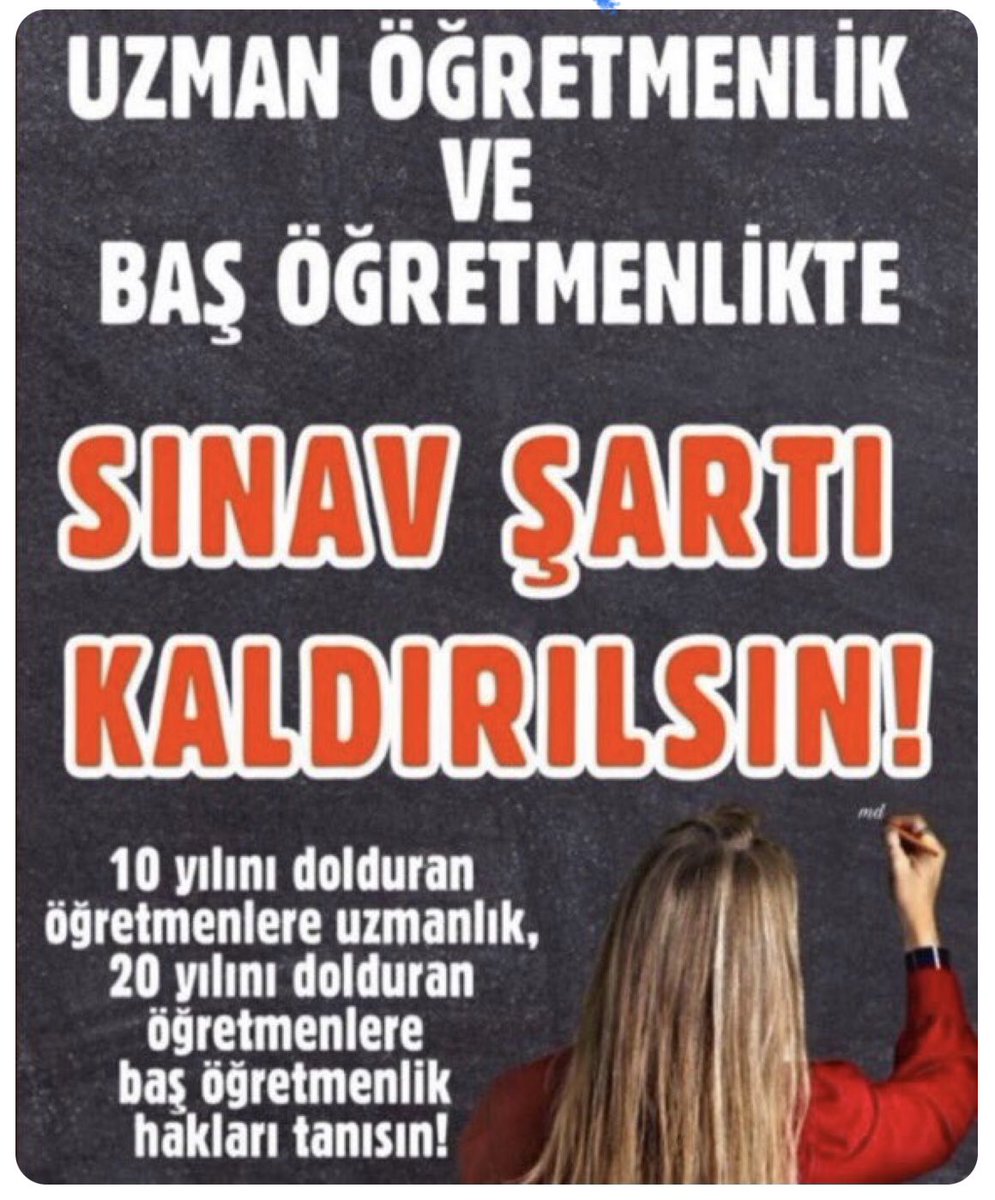 UZMAN ÖĞRETMENLİK
VE
BAŞ ÖĞRETMENLİKTE

SINAV ŞARTI KALDIRILSIN!

md

10 yılını dolduran öğretmenlere uzmanlık, 20 yılını dolduran öğretmenlere baş öğretmenlik hakları tanısın!